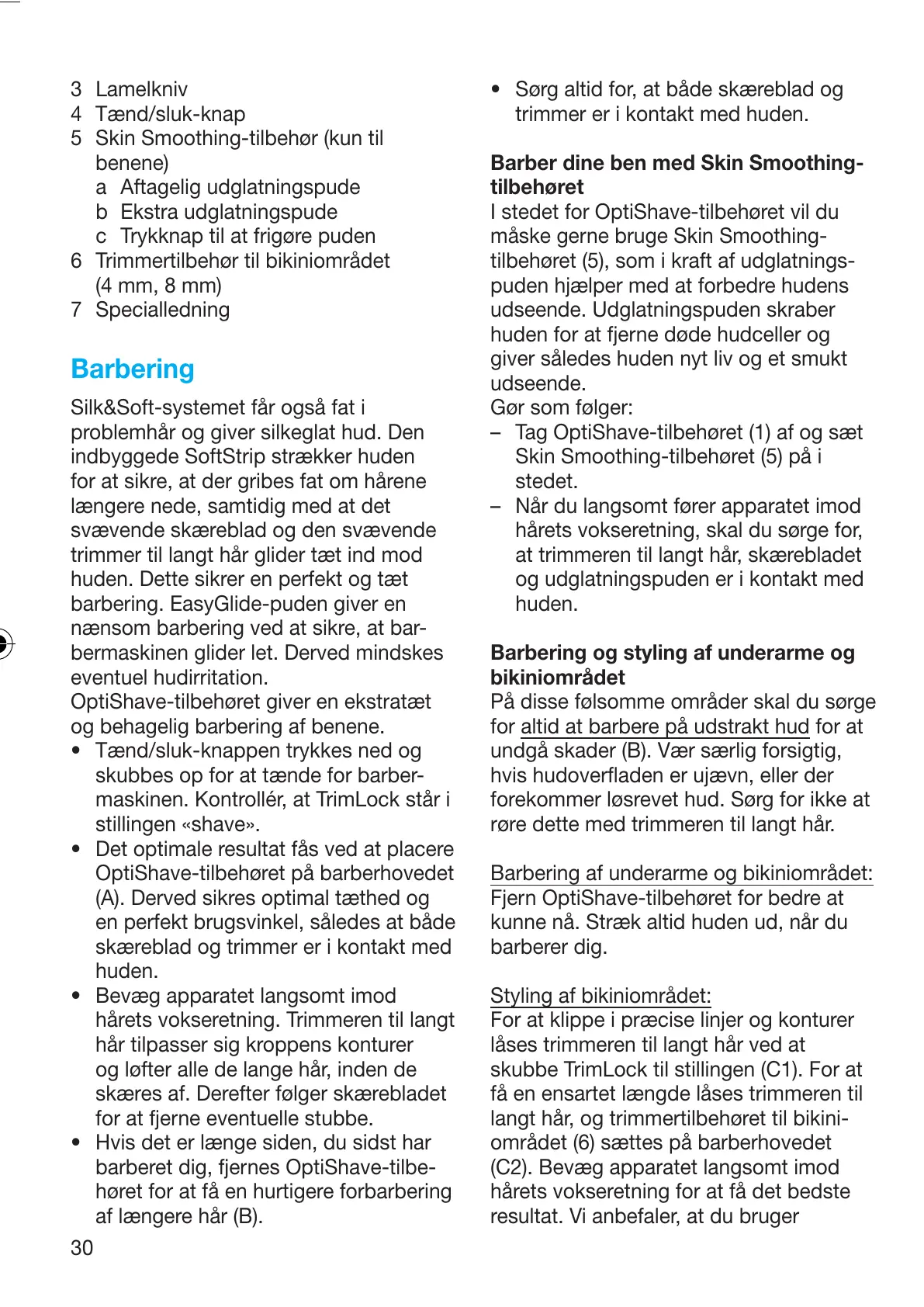 3 Lamelkniv
4 Tænd/sluk-knap
5 Skin Smoothing-tilbehør (kun til benene)
a Aftagelig udglatningspude
b Ekstra udglatningspude
c Trykknap til at frigøre puden
6 Trimmertilbehør til bikiniområdet (4 mm, 8 mm)
7 Specialledning

Barbering

Silk&Soft-systemet får også fat i problemhår og giver silkeglat hud. Den indbyggede SoftStrip strækker huden for at sikre, at der gribes fat om hårene længere nede, samtidig med at det svævende skæreblad og den svævende trimmer til langt hår glider tæt ind mod huden. Dette sikrer en perfekt og tæt barbering. EasyGlide-puden giver en nænsom barbering ved at sikre, at barbermaskinen glider let. Derved mindskes eventuel hudirritation.
OptiShave-tilbehøret giver en ekstratæt og behagelig barbering af benene.
• Tænd/sluk-knappen trykkes ned og skubbes op for at tænde for barbermaskinen. Kontrollér, at TrimLock står i stillingen «shave».
• Det optimale resultat fås ved at placere OptiShave-tilbehøret på barberhovedet (A). Derved sikres optimal tæthed og en perfekt brugsvinkel, således at både skæreblad og trimmer er i kontakt med huden.
• Bevæg apparatet langsomt imod hårets vokseretning. Trimmeren til langt hår tilpasser sig kroppens konturer og løfter alle de lange hår, inden de skæres af. Derefter følger skærebladet for at fjerne eventuelle stubbe.
• Hvis det er længe siden, du sidst har barberet dig, fjernes OptiShave-tilbehøret for at få en hurtigere forbarbering af længere hår (B).

30

• Sørg altid for, at både skæreblad og trimmer er i kontakt med huden.

Barber dine ben med Skin Smoothing-tilbehøret
I stedet for OptiShave-tilbehøret vil du måske gerne bruge Skin Smoothing-tilbehøret (5), som i kraft af udglatningspuden hjælper med at forbedre hudens udseende. Udglatningspuden skraber huden for at fjerne døde hudceller og giver således huden nyt liv og et smukt udseende.
Gør som følger:
– Tag OptiShave-tilbehøret (1) af og sæt Skin Smoothing-tilbehøret (5) på i stedet.
– Når du langsomt fører apparatet imod hårets vokseretning, skal du sørge for, at trimmeren til langt hår, skærebladet og udglatningspuden er i kontakt med huden.

Barbering og styling af underarme og bikiniområdet
På disse følsomme områder skal du sørge for altid at barbere på udstrakt hud for at undgå skader (B). Vær særlig forsigtig, hvis hudoverfladen er ujævn, eller der forekommer løsrevet hud. Sørg for ikke at røre dette med trimmeren til langt hår.

Barbering af underarme og bikiniområdet:
Fjern OptiShave-tilbehøret for bedre at kunne nå. Stræk altid huden ud, når du barberer dig.

Styling af bikiniområdet:
For at klippe i præcise linjer og konturer låses trimmeren til langt hår ved at skubbe TrimLock til stillingen (C1). For at få en ensartet længde låses trimmeren til langt hår, og trimmertilbehøret til bikiniområdet (6) sættes på barberhovedet (C2). Bevæg apparatet langsomt imod hårets vokseretning for at få det bedste resultat. Vi anbefaler, at du bruger